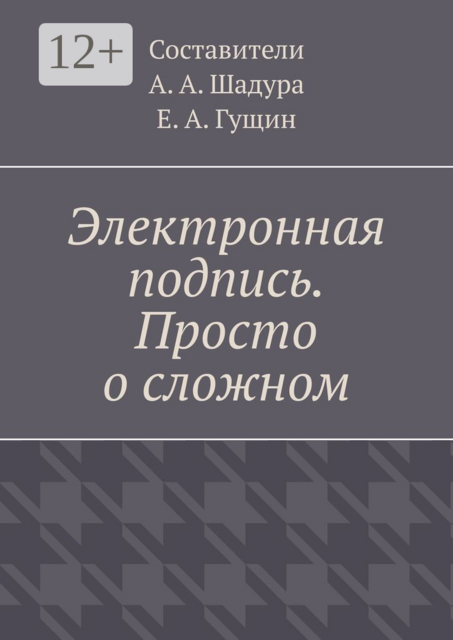 12+

Составители
А. А. Шадура
Е. А. Гущин

Электронная подпись. Просто о сложном